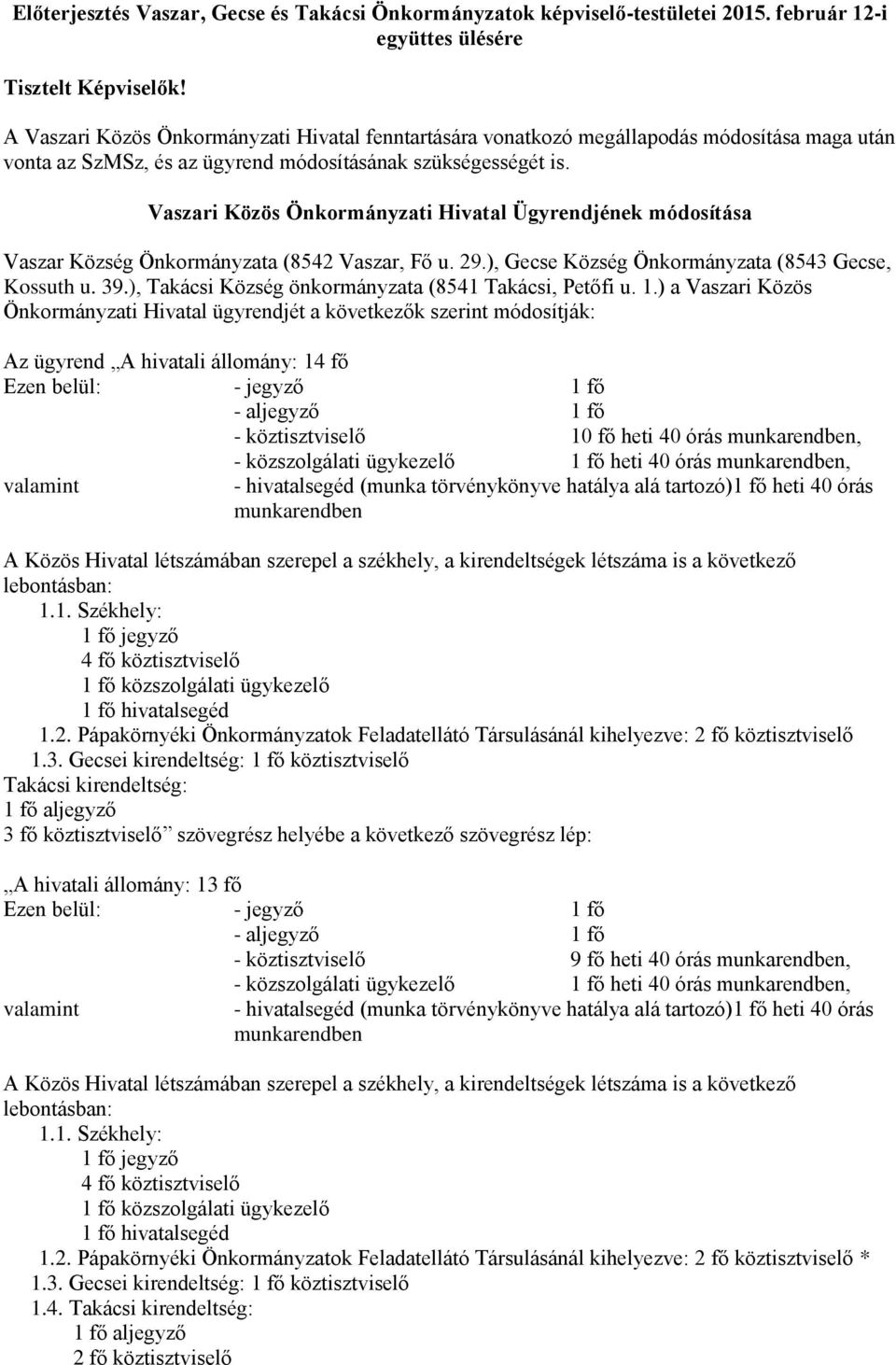 Előterjesztés Vaszar, Gecse és Takácsi Önkormányzatok képviselő-testületei 2015. február 12-i együttes ülésére

Tisztelt Képviselők!

A Vaszari Közös Önkormányzati Hivatal fenntartására vonatkozó megállapodás módosítása maga után vonta az SzMSz, és az ügyrend módosításának szükségességét is.

Vaszari Közös Önkormányzati Hivatal Ügyrendjének módosítása

Vaszar Község Önkormányzata (8542 Vaszar, Fő u. 29.), Gecse Község Önkormányzata (8543 Gecse, Kossuth u. 39.), Takácsi Község önkormányzata (8541 Takácsi, Petőfi u. 1.) a Vaszari Közös Önkormányzati Hivatal ügyrendjét a következők szerint módosítják:

Az ügyrend „A hivatali állomány: 14 fő
Ezen belül: - jegyző 1 fő
- aljegyző 1 fő
- köztisztviselő 10 fő heti 40 órás munkarendben,
- közszolgálati ügykezelő 1 fő heti 40 órás munkarendben,
valamint - hivatalsegéd (munka törvénykönyve hatálya alá tartozó)1 fő heti 40 órás munkarendben

A Közös Hivatal létszámában szerepel a székhely, a kirendeltségek létszáma is a következő lebontásban:
1.1. Székhely:
1 fő jegyző
4 fő köztisztviselő
1 fő közszolgálati ügykezelő
1 fő hivatalsegéd
1.2. Pápakörnyéki Önkormányzatok Feladatellátó Társulásánál kihelyezve: 2 fő köztisztviselő
1.3. Gecsei kirendeltség: 1 fő köztisztviselő
Takácsi kirendeltség:
1 fő aljegyző
3 fő köztisztviselő” szövegrész helyébe a következő szövegrész lép:

„A hivatali állomány: 13 fő
Ezen belül: - jegyző 1 fő
- aljegyző 1 fő
- köztisztviselő 9 fő heti 40 órás munkarendben,
- közszolgálati ügykezelő 1 fő heti 40 órás munkarendben,
valamint - hivatalsegéd (munka törvénykönyve hatálya alá tartozó)1 fő heti 40 órás munkarendben

A Közös Hivatal létszámában szerepel a székhely, a kirendeltségek létszáma is a következő lebontásban:
1.1. Székhely:
1 fő jegyző
4 fő köztisztviselő
1 fő közszolgálati ügykezelő
1 fő hivatalsegéd
1.2. Pápakörnyéki Önkormányzatok Feladatellátó Társulásánál kihelyezve: 2 fő köztisztviselő *
1.3. Gecsei kirendeltség: 1 fő köztisztviselő
1.4. Takácsi kirendeltség:
1 fő aljegyző
2 fő köztisztviselő